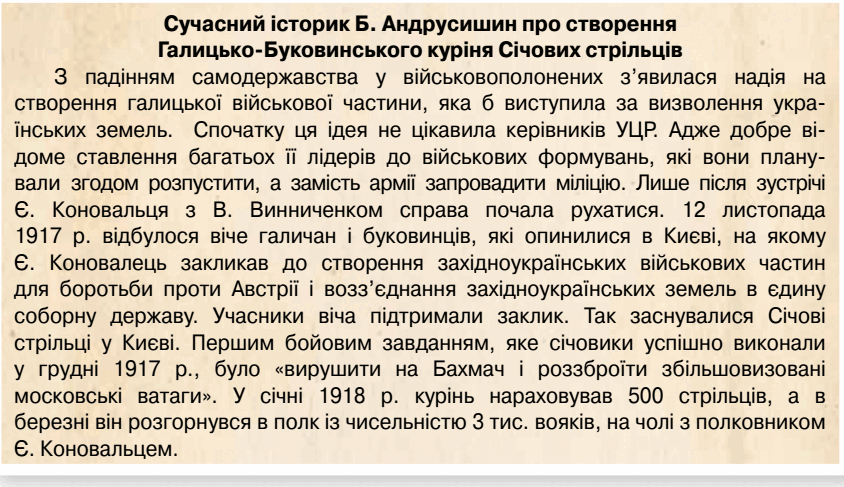 Сучасний історик Б. Андрусишин про створення
Галицько-Буковинського куріня Січових стрільців

З падінням самодержавства у військовополонених з'явилася надія на створення галицької військової частини, яка б виступила за визволення українських земель. Спочатку ця ідея не цікавила керівників УЦР. Адже добре відоме ставлення багатьох її лідерів до військових формувань, які вони планували згодом розпустити, а замість армії запровадити міліцію. Лише після зустрічі Є. Коновальця з В. Винниченком справа почала рухатися. 12 листопада 1917 р. відбулося віче галичан і буковинців, які опинилися в Києві, на якому Є. Коновалець закликав до створення західноукраїнських військових частин для боротьби проти Австрії і возз'єднання західноукраїнських земель в єдину соборну державу. Учасники віча підтримали заклик. Так заснувалися Січові стрільці у Києві. Першим бойовим завданням, яке січовики успішно виконали у грудні 1917 р., було «вирушити на Бахмач і роззброїти збільшовизовані московські ватаги». У січні 1918 р. курінь нараховував 500 стрільців, а в березні він розгорнувся в полк із чисельністю 3 тис. вояків, на чолі з полковником Є. Коновальцем.